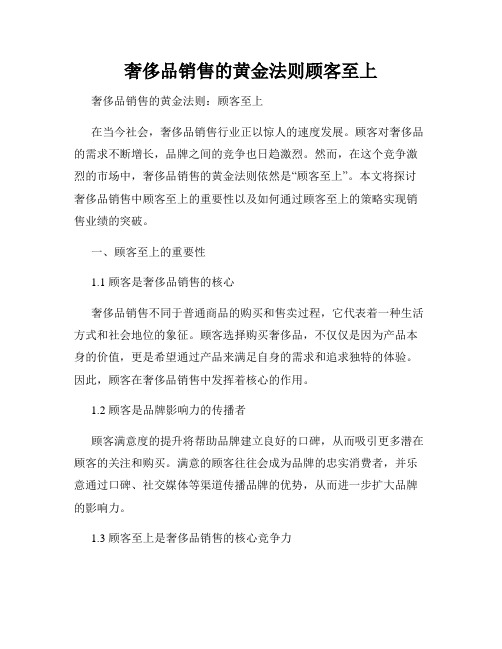 奢侈品销售的黄金法则顾客至上

奢侈品销售的黄金法则：顾客至上

在当今社会，奢侈品销售行业正以惊人的速度发展。顾客对奢侈品的需求不断增长，品牌之间的竞争也日趋激烈。然而，在这个竞争激烈的市场中，奢侈品销售的黄金法则依然是“顾客至上”。本文将探讨奢侈品销售中顾客至上的重要性以及如何通过顾客至上的策略实现销售业绩的突破。

一、顾客至上的重要性

1.1 顾客是奢侈品销售的核心

奢侈品销售不同于普通商品的购买和售卖过程，它代表着一种生活方式和社会地位的象征。顾客选择购买奢侈品，不仅仅是因为产品本身的价值，更是希望通过产品来满足自身的需求和追求独特的体验。因此，顾客在奢侈品销售中发挥着核心的作用。

1.2 顾客是品牌影响力的传播者

顾客满意度的提升将帮助品牌建立良好的口碑，从而吸引更多潜在顾客的关注和购买。满意的顾客往往会成为品牌的忠实消费者，并乐意通过口碑、社交媒体等渠道传播品牌的优势，从而进一步扩大品牌的影响力。

1.3 顾客至上是奢侈品销售的核心竞争力